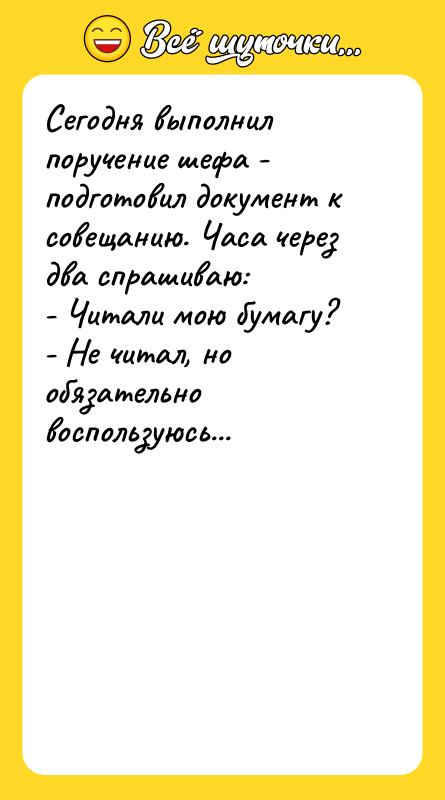 Всё шуточки...

Сегодня выполнил поручение шефа - подготовил документ к совещанию. Часа через два спрашиваю:
- Читали мою бумагу?
- Не читал, но обязательно воспользуюсь...